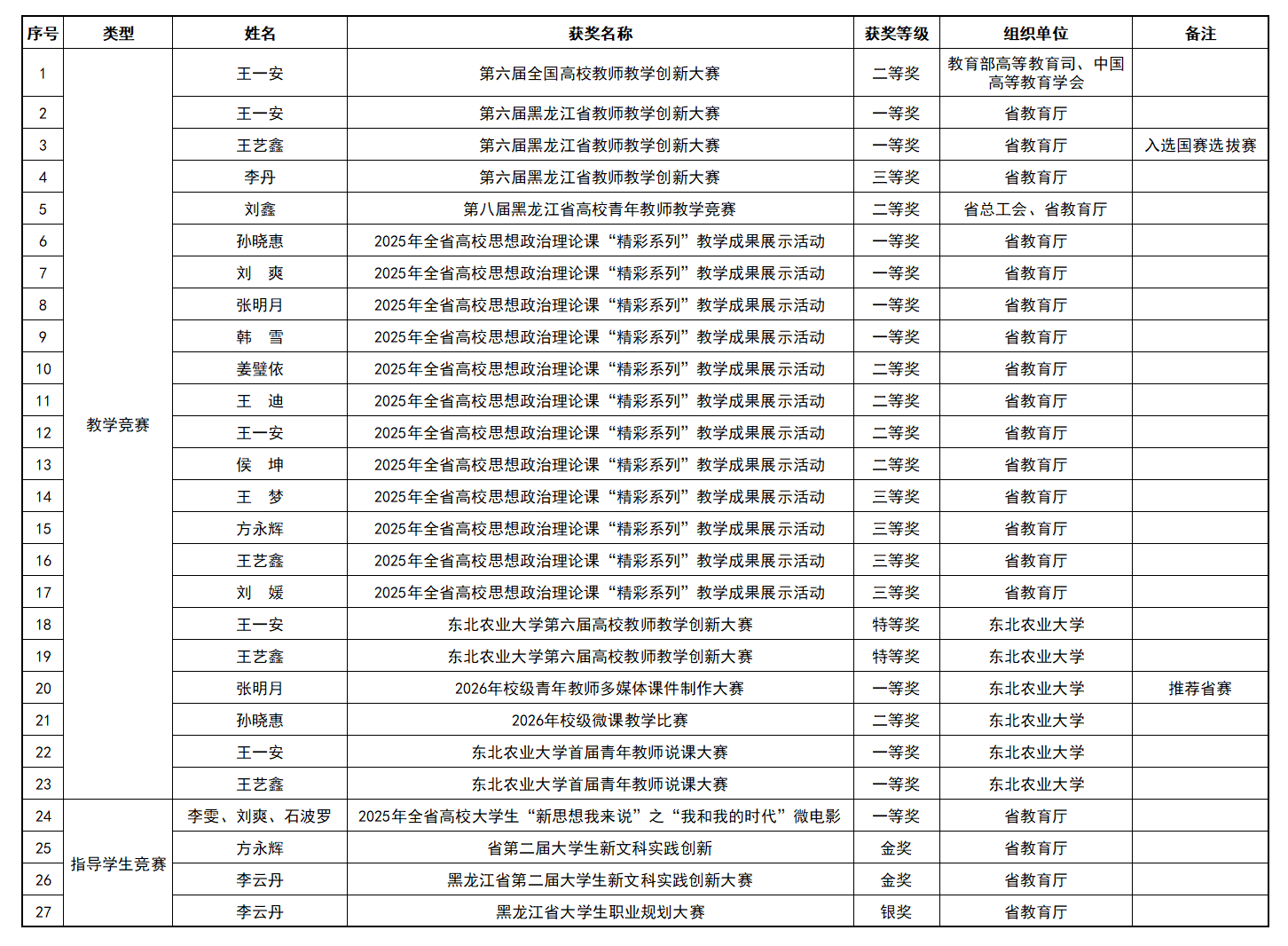 | 序号 | 类型 | 姓名 | 获奖名称 | 获奖等级 | 组织单位 | 备注 |
|---|---|---|---|---|---|---|
| 1 | 教学竞赛 | 王一安 | 第六届全国高校教师教学创新大赛 | 二等奖 | 教育部高等教育司、中国高等教育学会 | |
| 2 | | 王一安 | 第六届黑龙江省教师教学创新大赛 | 一等奖 | 省教育厅 | |
| 3 | | 王艺鑫 | 第六届黑龙江省教师教学创新大赛 | 一等奖 | 省教育厅 | 入选国赛选拔赛 |
| 4 | | 李丹 | 第六届黑龙江省教师教学创新大赛 | 三等奖 | 省教育厅 | |
| 5 | | 刘鑫 | 第八届黑龙江省高校青年教师教学竞赛 | 二等奖 | 省总工会、省教育厅 | |
| 6 | | 孙晓惠 | 2025年全省高校思想政治理论课“精彩系列”教学成果展示活动 | 一等奖 | 省教育厅 | |
| 7 | | 刘 爽 | 2025年全省高校思想政治理论课“精彩系列”教学成果展示活动 | 一等奖 | 省教育厅 | |
| 8 | | 张明月 | 2025年全省高校思想政治理论课“精彩系列”教学成果展示活动 | 一等奖 | 省教育厅 | |
| 9 | | 韩 雪 | 2025年全省高校思想政治理论课“精彩系列”教学成果展示活动 | 一等奖 | 省教育厅 | |
| 10 | | 姜璧依 | 2025年全省高校思想政治理论课“精彩系列”教学成果展示活动 | 二等奖 | 省教育厅 | |
| 11 | | 王 迪 | 2025年全省高校思想政治理论课“精彩系列”教学成果展示活动 | 二等奖 | 省教育厅 | |
| 12 | | 王一安 | 2025年全省高校思想政治理论课“精彩系列”教学成果展示活动 | 二等奖 | 省教育厅 | |
| 13 | | 侯 坤 | 2025年全省高校思想政治理论课“精彩系列”教学成果展示活动 | 二等奖 | 省教育厅 | |
| 14 | | 王 梦 | 2025年全省高校思想政治理论课“精彩系列”教学成果展示活动 | 三等奖 | 省教育厅 | |
| 15 | | 方永辉 | 2025年全省高校思想政治理论课“精彩系列”教学成果展示活动 | 三等奖 | 省教育厅 | |
| 16 | | 王艺鑫 | 2025年全省高校思想政治理论课“精彩系列”教学成果展示活动 | 三等奖 | 省教育厅 | |
| 17 | | 刘 媛 | 2025年全省高校思想政治理论课“精彩系列”教学成果展示活动 | 三等奖 | 省教育厅 | |
| 18 | | 王一安 | 东北农业大学第六届高校教师教学创新大赛 | 特等奖 | 东北农业大学 | |
| 19 | | 王艺鑫 | 东北农业大学第六届高校教师教学创新大赛 | 特等奖 | 东北农业大学 | |
| 20 | | 张明月 | 2026年校级青年教师多媒体课件制作大赛 | 一等奖 | 东北农业大学 | 推荐省赛 |
| 21 | | 孙晓惠 | 2026年校级微课教学比赛 | 二等奖 | 东北农业大学 | |
| 22 | | 王一安 | 东北农业大学首届青年教师说课大赛 | 一等奖 | 东北农业大学 | |
| 23 | | 王艺鑫 | 东北农业大学首届青年教师说课大赛 | 一等奖 | 东北农业大学 | |
| 24 | 指导学生竞赛 | 李雯、刘爽、石波罗 | 2025年全省高校大学生“新思想我来说”之“我和我的时代”微电影 | 一等奖 | 省教育厅 | |
| 25 | | 方永辉 | 省第二届大学生新文科实践创新 | 金奖 | 省教育厅 | |
| 26 | | 李云丹 | 黑龙江省第二届大学生新文科实践创新大赛 | 金奖 | 省教育厅 | |
| 27 | | 李云丹 | 黑龙江省大学生职业规划大赛 | 银奖 | 省教育厅 | |